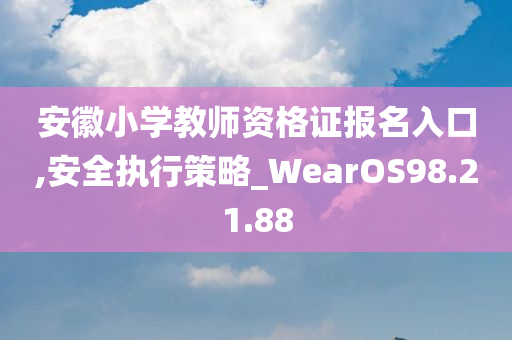 安徽小学教师资格证报名入口,安全执行策略_WearOS98.21.88